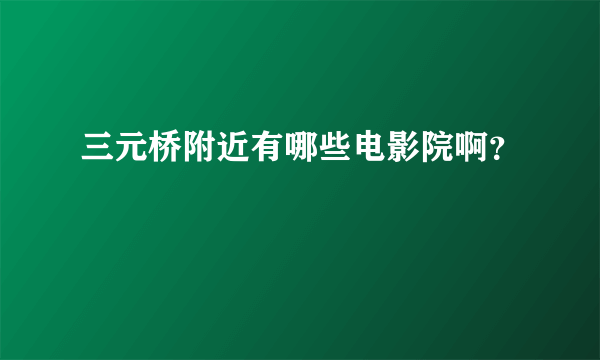 三元桥附近有哪些电影院啊?